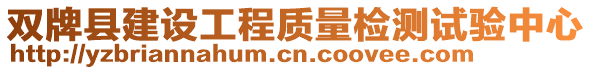 双牌县建设工程质量检测试验中心
http://yzbriannahum.cn.coovee.com